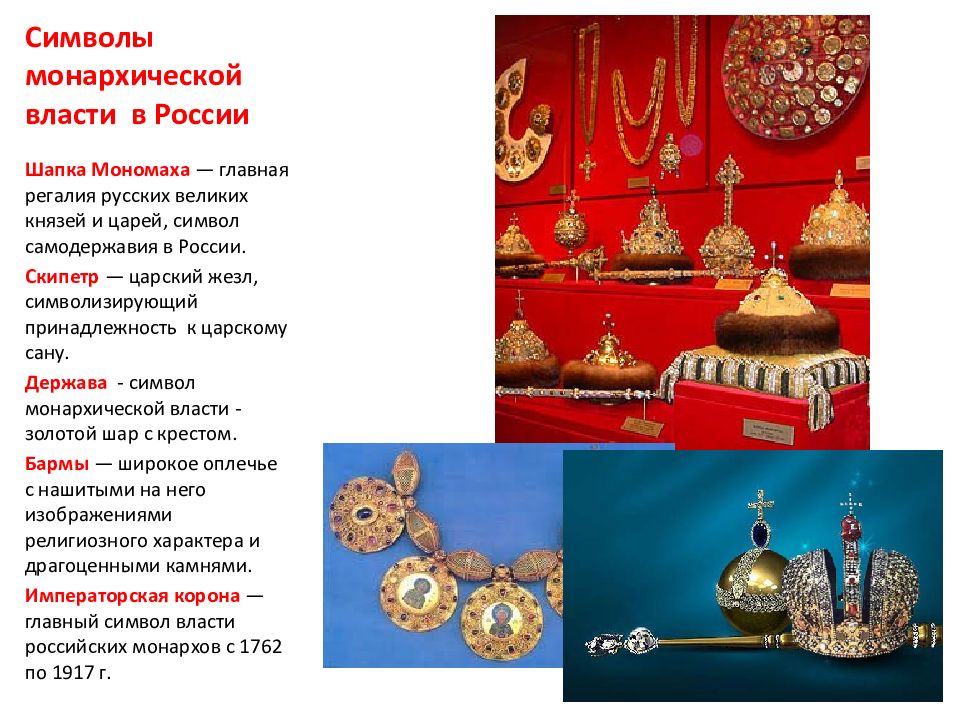 Символы монархической власти в России

Шапка Мономаха — главная регалия русских великих князей и царей, символ самодержавия в России.

Скипетр — царский жезл, символизирующий принадлежность к царскому сану.

Держава - символ монархической власти - золотой шар с крестом.

Бармы — широкое оплечье с нашитыми на него изображениями религиозного характера и драгоценными камнями.

Императорская корона — главный символ власти российских монархов с 1762 по 1917 г.